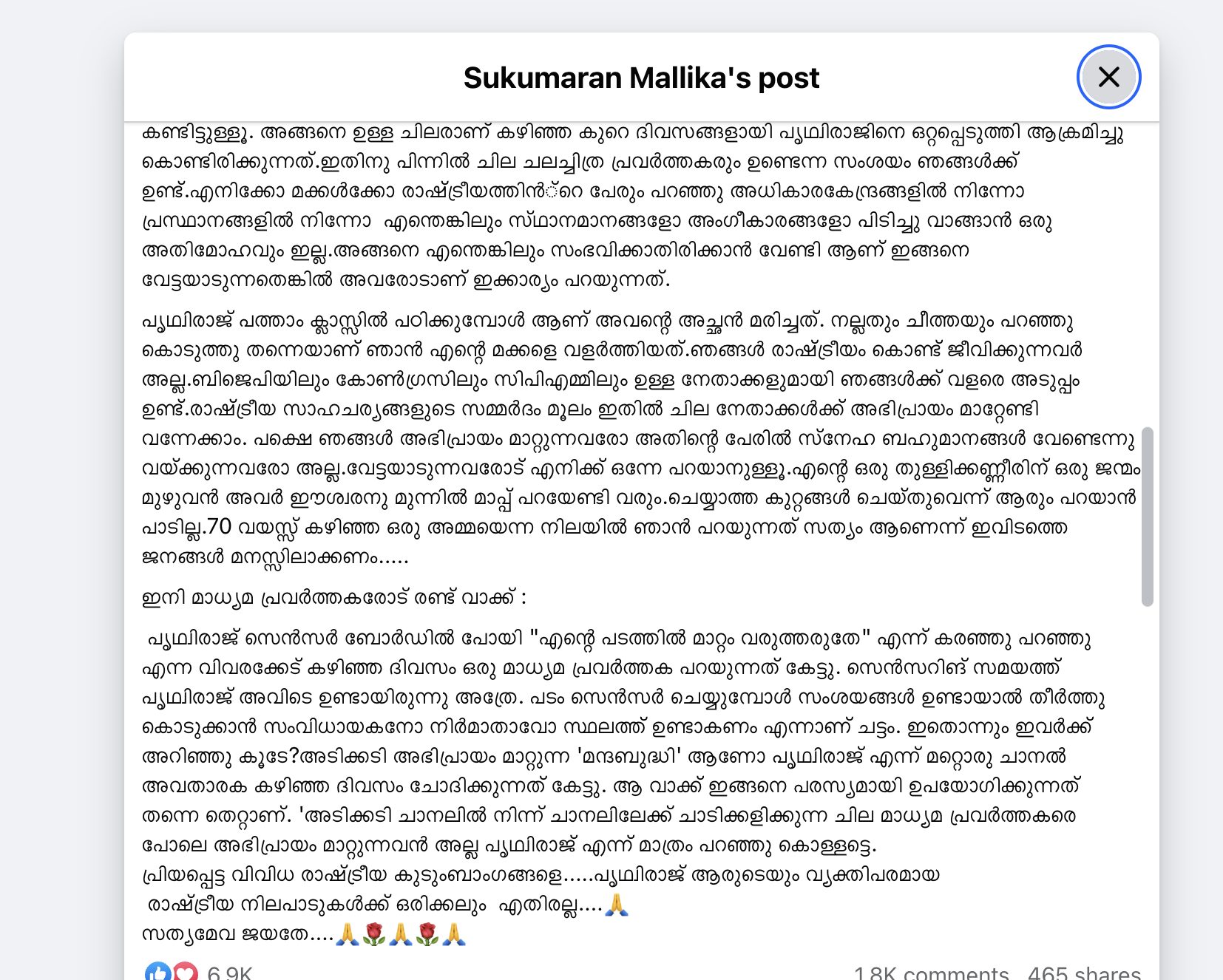 Sukumaran Mallika's post

കണ്ടിട്ടുള്ളൂ. അങ്ങനെ ഉള്ള ചിലരാണ് കഴിഞ്ഞ കുറെ ദിവസങ്ങളായി പൃഥ്വിരാജിനെ ഒറ്റപ്പെടുത്തി ആക്രമിച്ചു കൊണ്ടിരിക്കുന്നത്.ഇതിനു പിന്നിൽ ചില ചലച്ചിത്ര പ്രവർത്തകരും ഉണ്ടെന്ന സംശയം ഞങ്ങൾക്ക് ഉണ്ട്.എനിക്കോ മക്കൾക്കോ രാഷ്ട്രീയത്തിൻ്റെ പേരും പറഞ്ഞു അധികാരകേന്ദ്രങ്ങളിൽ നിന്നോ പ്രസ്ഥാനങ്ങളിൽ നിന്നോ എന്തെങ്കിലും സ്ഥാനമാനങ്ങളോ അംഗീകാരങ്ങളോ പിടിച്ചു വാങ്ങാൻ ഒരു അതിമോഹവും ഇല്ല.അങ്ങനെ എന്തെങ്കിലും സംഭവിക്കാതിരിക്കാൻ വേണ്ടി ആണ് ഇങ്ങനെ വേട്ടയാടുന്നതെങ്കിൽ അവരോടാണ് ഇക്കാര്യം പറയുന്നത്.

പൃഥ്വിരാജ് പത്താം ക്ലാസ്സിൽ പഠിക്കുമ്പോൾ ആണ് അവന്റെ അച്ഛൻ മരിച്ചത്. നല്ലതും ചീത്തയും പറഞ്ഞു കൊടുത്തു തന്നെയാണ് ഞാൻ എന്റെ മക്കളെ വളർത്തിയത്.ഞങ്ങൾ രാഷ്ട്രീയം കൊണ്ട് ജീവിക്കുന്നവർ അല്ല.ബിജെപിയിലും കോൺഗ്രസിലും സിപിഎമ്മിലും ഉള്ള നേതാക്കളുമായി ഞങ്ങൾക്ക് വളരെ അടുപ്പം ഉണ്ട്.രാഷ്ട്രീയ സാഹചര്യങ്ങളുടെ സമ്മർദം മൂലം ഇതിൽ ചില നേതാക്കൾക്ക് അഭിപ്രായം മാറ്റേണ്ടി വന്നേക്കാം. പക്ഷെ ഞങ്ങൾ അഭിപ്രായം മാറ്റുന്നവരോ അതിന്റെ പേരിൽ സ്നേഹ ബഹുമാനങ്ങൾ വേണ്ടെന്നു വയ്ക്കുന്നവരോ അല്ല.വേട്ടയാടുന്നവരോട് എനിക്ക് ഒന്നേ പറയാനുള്ളൂ.എന്റെ ഒരു തുള്ളിക്കണ്ണീരിന് ഒരു ജന്മം മുഴുവൻ അവർ ഈശ്വരനു മുന്നിൽ മാപ്പ് പറയേണ്ടി വരും.ചെയ്യാത്ത കുറ്റങ്ങൾ ചെയ്തുവെന്ന് ആരും പറയാൻ പാടില്ല.70 വയസ്സ് കഴിഞ്ഞ ഒരു അമ്മയെന്ന നിലയിൽ ഞാൻ പറയുന്നത് സത്യം ആണെന്ന് ഇവിടത്തെ ജനങ്ങൾ മനസ്സിലാക്കണം.....

ഇനി മാധ്യമ പ്രവർത്തകരോട് രണ്ട് വാക്ക് :

പൃഥ്വിരാജ് സെൻസർ ബോർഡിൽ പോയി "എന്റെ പടത്തിൽ മാറ്റം വരുത്തരുതേ" എന്ന് കരഞ്ഞു പറഞ്ഞു എന്ന വിവരക്കേട് കഴിഞ്ഞ ദിവസം ഒരു മാധ്യമ പ്രവർത്തക പറയുന്നത് കേട്ടു. സെൻസറിങ് സമയത്ത് പൃഥ്വിരാജ് അവിടെ ഉണ്ടായിരുന്നു അത്രേ. പടം സെൻസർ ചെയ്യുമ്പോൾ സംശയങ്ങൾ ഉണ്ടായാൽ തീർത്തു കൊടുക്കാൻ സംവിധായകനോ നിർമാതാവോ സ്ഥലത്ത് ഉണ്ടാകണം എന്നാണ് ചട്ടം. ഇതൊന്നും ഇവർക്ക് അറിഞ്ഞു കൂടേ?അടിക്കടി അഭിപ്രായം മാറ്റുന്ന 'മന്ദബുദ്ധി' ആണോ പൃഥ്വിരാജ് എന്ന് മറ്റൊരു ചാനൽ അവതാരക കഴിഞ്ഞ ദിവസം ചോദിക്കുന്നത് കേട്ടു. ആ വാക്ക് ഇങ്ങനെ പരസ്യമായി ഉപയോഗിക്കുന്നത് തന്നെ തെറ്റാണ്. 'അടിക്കടി ചാനലിൽ നിന്ന് ചാനലിലേക്ക് ചാടിക്കളിക്കുന്ന ചില മാധ്യമ പ്രവർത്തകരെ പോലെ അഭിപ്രായം മാറ്റുന്നവൻ അല്ല പൃഥ്വിരാജ് എന്ന് മാത്രം പറഞ്ഞു കൊള്ളട്ടെ.
പ്രിയപ്പെട്ട വിവിധ രാഷ്ട്രീയ കുടുംബാംഗങ്ങളെ.....പൃഥ്വിരാജ് ആരുടെയും വ്യക്തിപരമായ രാഷ്ട്രീയ നിലപാടുകൾക്ക് ഒരിക്കലും എതിരല്ല....🙏
സത്യമേവ ജയതേ....🙏🌹🙏🌹🙏

6.9K 1.8K comments 465 shares